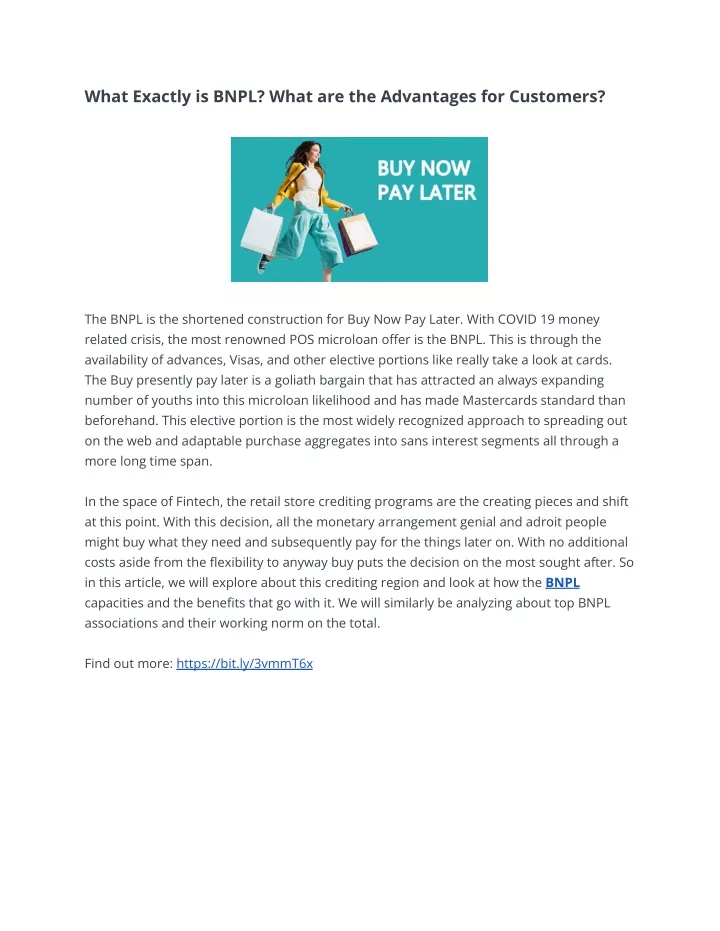 What Exactly is BNPL? What are the Advantages for Customers?

BUY NOW
PAY LATER

The BNPL is the shortened construction for Buy Now Pay Later. With COVID 19 money related crisis, the most renowned POS microloan offer is the BNPL. This is through the availability of advances, Visas, and other elective portions like really take a look at cards. The Buy presently pay later is a goliath bargain that has attracted an always expanding number of youths into this microloan likelihood and has made Mastercards standard than beforehand. This elective portion is the most widely recognized approach to spreading out on the web and adaptable purchase aggregates into sans interest segments all through a more long time span.

In the space of Fintech, the retail store crediting programs are the creating pieces and shift at this point. With this decision, all the monetary arrangement genial and adroit people might buy what they need and subsequently pay for the things later on. With no additional costs aside from the flexibility to anyway buy puts the decision on the most sought after. So in this article, we will explore about this crediting region and look at how the BNPL capacities and the benefits that go with it. We will similarly be analyzing about top BNPL associations and their working norm on the total.

Find out more: https://bit.ly/3vmmT6x